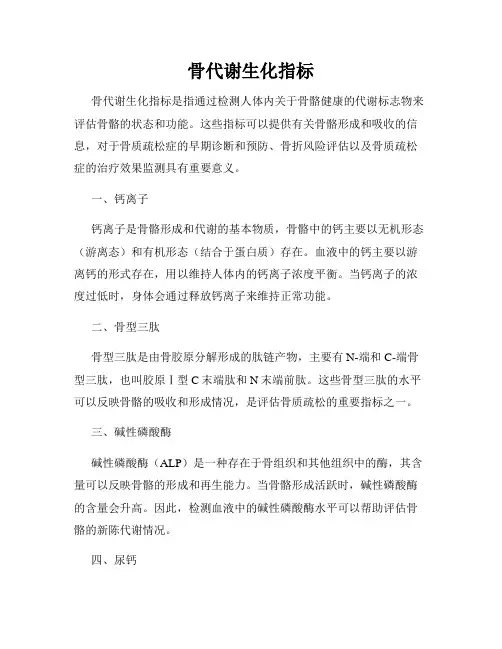 骨代谢生化指标

骨代谢生化指标是指通过检测人体内关于骨骼健康的代谢标志物来评估骨骼的状态和功能。这些指标可以提供有关骨骼形成和吸收的信息，对于骨质疏松症的早期诊断和预防、骨折风险评估以及骨质疏松症的治疗效果监测具有重要意义。

一、钙离子

钙离子是骨骼形成和代谢的基本物质，骨骼中的钙主要以无机形态（游离态）和有机形态（结合于蛋白质）存在。血液中的钙主要以游离钙的形式存在，用以维持人体内的钙离子浓度平衡。当钙离子的浓度过低时，身体会通过释放钙离子来维持正常功能。

二、骨型三肽

骨型三肽是由骨胶原分解形成的肽链产物，主要有N-端和C-端骨型三肽，也叫胶原Ⅰ型C末端肽和N末端前肽。这些骨型三肽的水平可以反映骨骼的吸收和形成情况，是评估骨质疏松的重要指标之一。

三、碱性磷酸酶

碱性磷酸酶（ALP）是一种存在于骨组织和其他组织中的酶，其含量可以反映骨骼的形成和再生能力。当骨骼形成活跃时，碱性磷酸酶的含量会升高。因此，检测血液中的碱性磷酸酶水平可以帮助评估骨骼的新陈代谢情况。

四、尿钙